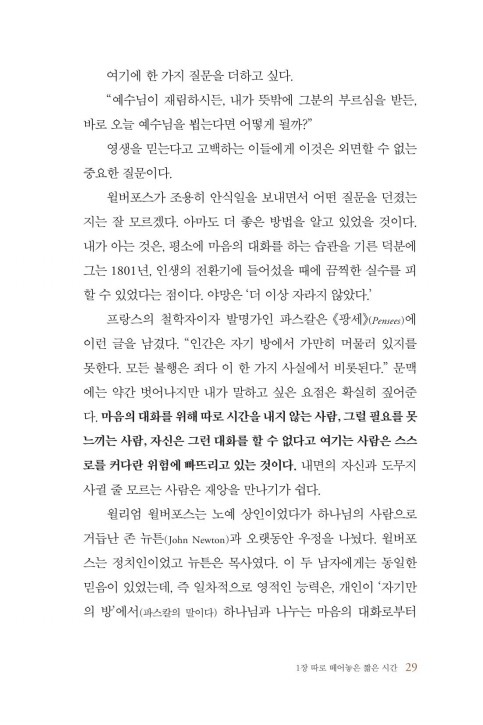 여기에 한 가지 질문을 더하고 싶다.

"예수님이 재림하시든, 내가 뜻밖에 그분의 부르심을 받든, 바로 오늘 예수님을 뵙는다면 어떻게 될까?"

영생을 믿는다고 고백하는 이들에게 이것은 외면할 수 없는 중요한 질문이다.

윌버포스가 조용히 안식일을 보내면서 어떤 질문을 던졌는지는 잘 모르겠다. 아마도 더 좋은 방법을 알고 있었을 것이다. 내가 아는 것은, 평소에 마음의 대화를 하는 습관을 기른 덕분에 그는 1801년, 인생의 전환기에 들어섰을 때에 끔찍한 실수를 피할 수 있었다는 점이다. 야망은 '더 이상 자라지 않았다.'

프랑스의 철학자이자 발명가인 파스칼은 《팡세》(Pensees)에 이런 글을 남겼다. "인간은 자기 방에서 가만히 머물러 있지를 못한다. 모든 불행은 죄다 이 한 가지 사실에서 비롯된다." 문맥에는 약간 벗어나지만 내가 말하고 싶은 요점은 확실히 짚어준다. 마음의 대화를 위해 따로 시간을 내지 않는 사람, 그럴 필요를 못 느끼는 사람, 자신은 그런 대화를 할 수 없다고 여기는 사람은 스스로를 커다란 위험에 빠뜨리고 있는 것이다. 내면의 자신과 도무지 사귈 줄 모르는 사람은 재앙을 만나기가 쉽다.

윌리엄 윌버포스는 노예 상인이었다가 하나님의 사람으로 거듭난 존 뉴튼(John Newton)과 오랫동안 우정을 나눴다. 윌버포스는 정치인이었고 뉴튼은 목사였다. 이 두 남자에게는 동일한 믿음이 있었는데, 즉 일차적으로 영적인 능력은, 개인이 '자기만의 방'에서(파스칼의 말이다) 하나님과 나누는 마음의 대화로부터

1장 따로 떼어놓은 짧은 시간 29